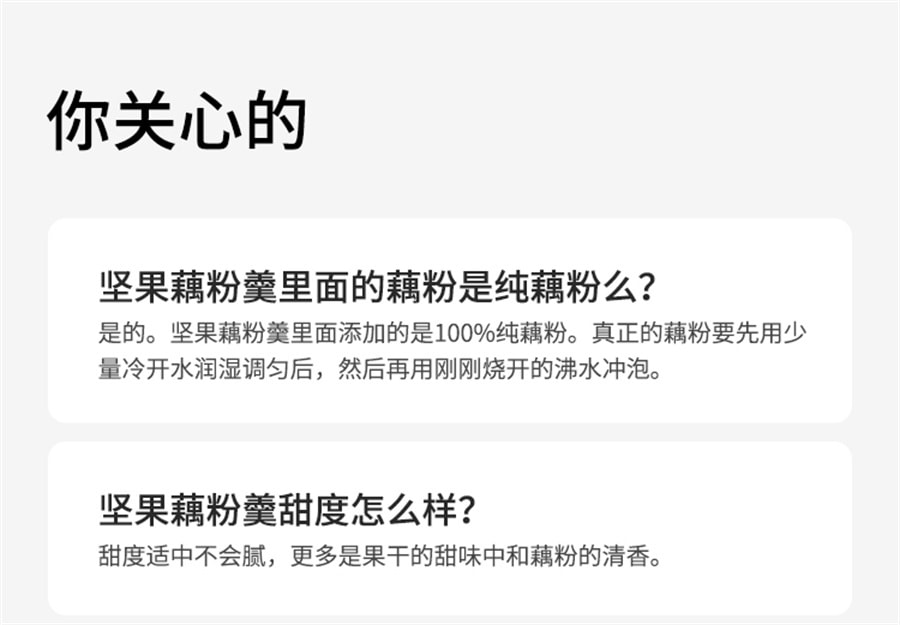 你关心的

坚果藕粉羹里面的藕粉是纯藕粉么?

是的。坚果藕粉羹里面添加的是100%纯藕粉。真正的藕粉要先用少量冷开水润湿调匀后，然后再用刚刚烧开的沸水冲泡。

坚果藕粉羹甜度怎么样?

甜度适中不会腻，更多是果干的甜味中和藕粉的清香。